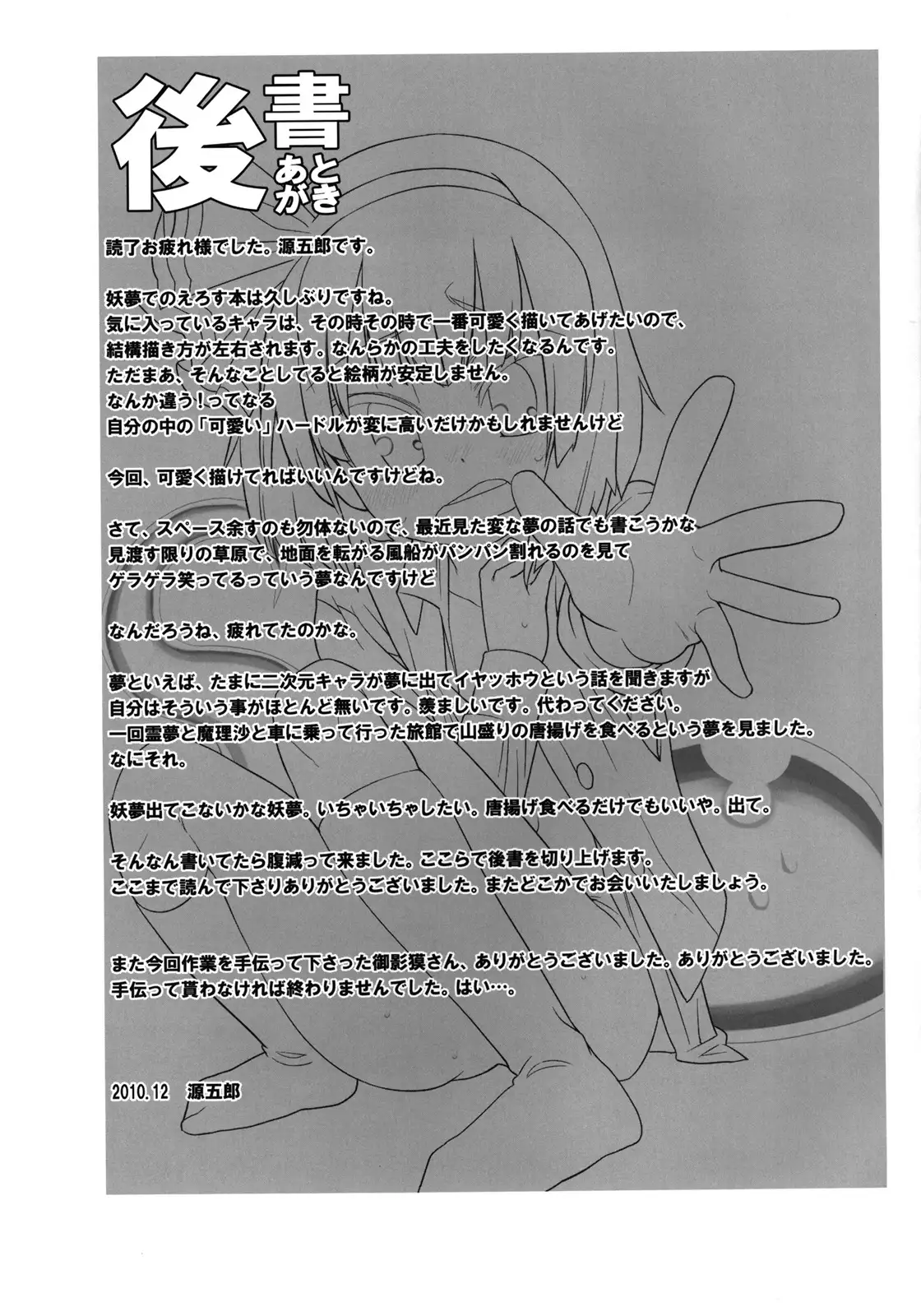 後書
あとがき

読了お疲れ様でした。源五郎です。

妖夢でのえろす本は久しぶりですね。
気に入っているキャラは、その時その時で一番可愛く描いてあげたいので、
結構描き方が左右されます。なんらかの工夫をしたくなるんです。
ただまあ、そんなことしてると絵柄が安定しません。
なんか違う！ってなる
自分の中の「可愛い」ハードルが変に高いだけかもしれませんけど

今回、可愛く描けてればいいんですけどね。

さて、スペース余すのも勿体ないので、最近見た変な夢の話でも書こうかな
見渡す限りの草原で、地面を転がる風船がパンパン割れるのを見て
ゲラゲラ笑ってるっていう夢なんですけど

なんだろうね、疲れてたのかな。

夢といえば、たまに二次元キャラが夢に出てイヤッホウという話を聞きますが
自分はそういう事がほとんど無いです。羨ましいです。代わってください。
一回霊夢と魔理沙と車に乗って行った旅館で山盛りの唐揚げを食べるという夢を見ました。
なにそれ。

妖夢出てこないかな妖夢。いちゃいちゃしたい。唐揚げ食べるだけでもいいや。出て。

そんなん書いてたら腹減って来ました。ここらで後書を切り上げます。
ここまで読んで下さりありがとうございました。またどこかでお会いいたしましょう。

また今回作業を手伝って下さった御影獏さん、ありがとうございました。ありがとうございました。
手伝って貰わなければ終わりませんでした。はい…。

2010.12 源五郎